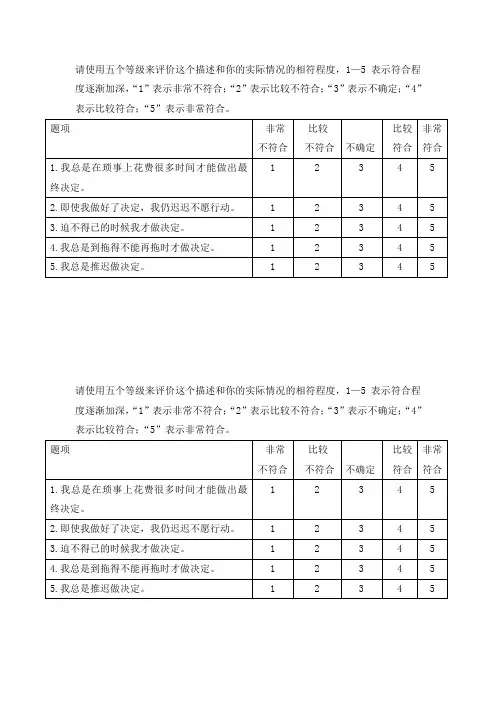 请使用五个等级来评价这个描述和你的实际情况的相符程度，1—5 表示符合程度逐渐加深，“1”表示非常不符合；“2”表示比较不符合；“3”表示不确定；“4”表示比较符合；“5”表示非常符合。

| 题项 | 非常不符合 | 比较不符合 | 不确定 | 比较符合 | 非常符合 |
|---|---|---|---|---|---|
| 1. 我总是在琐事上花费很多时间才能做出最终决定。 | 1 | 2 | 3 | 4 | 5 |
| 2. 即使我做好了决定，我仍迟迟不愿行动。 | 1 | 2 | 3 | 4 | 5 |
| 3. 迫不得已的时候我才做决定。 | 1 | 2 | 3 | 4 | 5 |
| 4. 我总是到拖得不能再拖时才做决定。 | 1 | 2 | 3 | 4 | 5 |
| 5. 我总是推迟做决定。 | 1 | 2 | 3 | 4 | 5 |

请使用五个等级来评价这个描述和你的实际情况的相符程度，1—5 表示符合程度逐渐加深，“1”表示非常不符合；“2”表示比较不符合；“3”表示不确定；“4”表示比较符合；“5”表示非常符合。

| 题项 | 非常不符合 | 比较不符合 | 不确定 | 比较符合 | 非常符合 |
|---|---|---|---|---|---|
| 1. 我总是在琐事上花费很多时间才能做出最终决定。 | 1 | 2 | 3 | 4 | 5 |
| 2. 即使我做好了决定，我仍迟迟不愿行动。 | 1 | 2 | 3 | 4 | 5 |
| 3. 迫不得已的时候我才做决定。 | 1 | 2 | 3 | 4 | 5 |
| 4. 我总是到拖得不能再拖时才做决定。 | 1 | 2 | 3 | 4 | 5 |
| 5. 我总是推迟做决定。 | 1 | 2 | 3 | 4 | 5 |